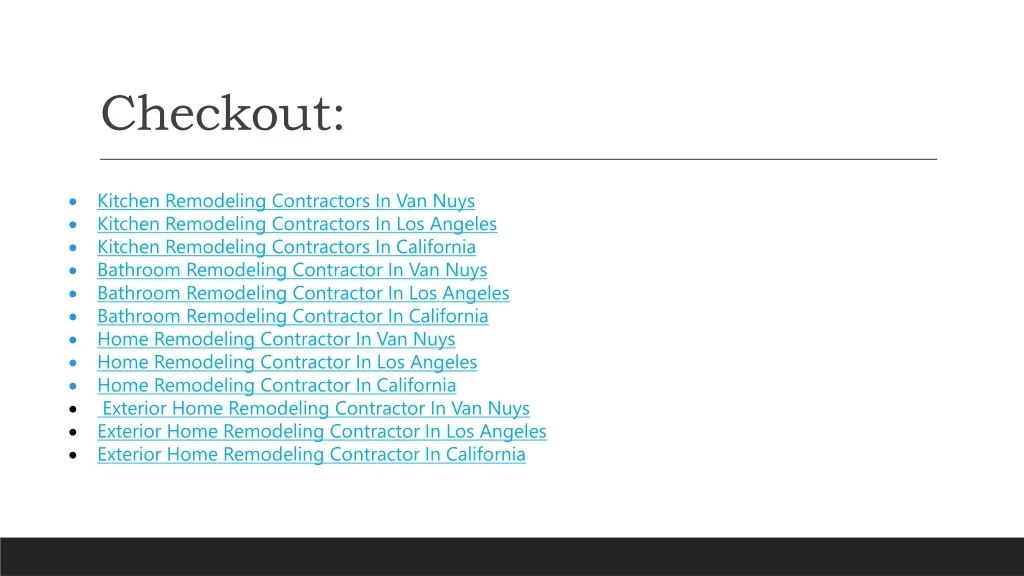 Checkout:

• Kitchen Remodeling Contractors In Van Nuys
• Kitchen Remodeling Contractors In Los Angeles
• Kitchen Remodeling Contractors In California
• Bathroom Remodeling Contractor In Van Nuys
• Bathroom Remodeling Contractor In Los Angeles
• Bathroom Remodeling Contractor In California
• Home Remodeling Contractor In Van Nuys
• Home Remodeling Contractor In Los Angeles
• Home Remodeling Contractor In California
• Exterior Home Remodeling Contractor In Van Nuys
• Exterior Home Remodeling Contractor In Los Angeles
• Exterior Home Remodeling Contractor In California